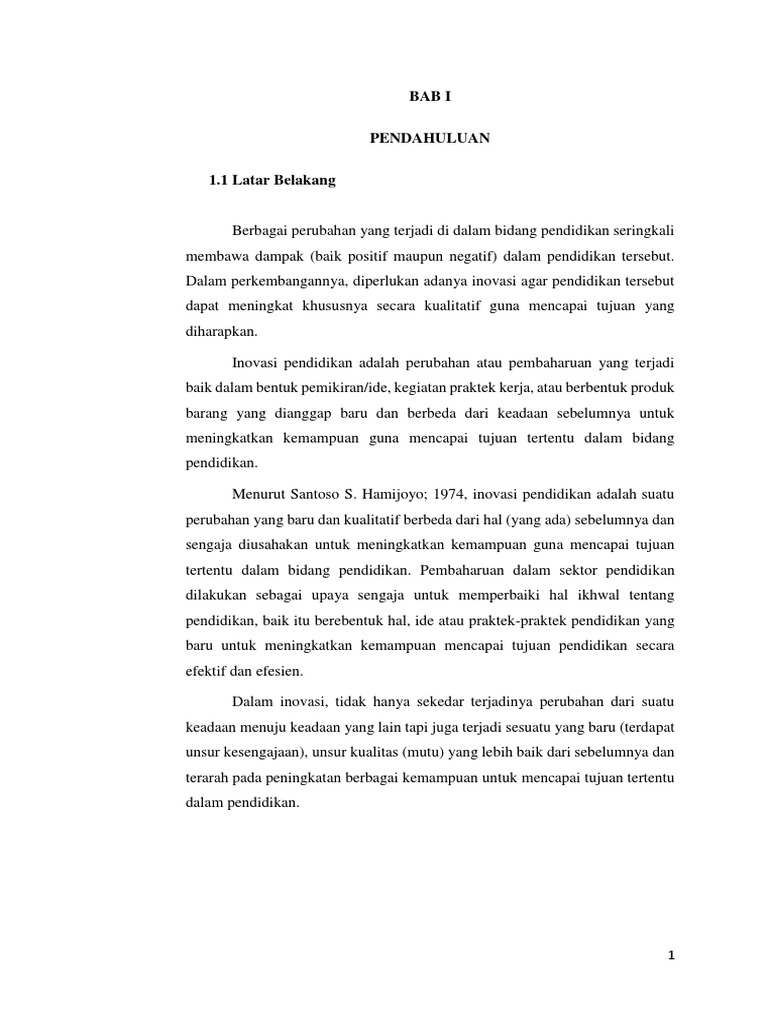 BAB I

PENDAHULUAN

1.1 Latar Belakang

Berbagai perubahan yang terjadi di dalam bidang pendidikan seringkali membawa dampak (baik positif maupun negatif) dalam pendidikan tersebut. Dalam perkembangannya, diperlukan adanya inovasi agar pendidikan tersebut dapat meningkat khususnya secara kualitatif guna mencapai tujuan yang diharapkan.

Inovasi pendidikan adalah perubahan atau pembaharuan yang terjadi baik dalam bentuk pemikiran/ide, kegiatan praktek kerja, atau berbentuk produk barang yang dianggap baru dan berbeda dari keadaan sebelumnya untuk meningkatkan kemampuan guna mencapai tujuan tertentu dalam bidang pendidikan.

Menurut Santoso S. Hamijoyo; 1974, inovasi pendidikan adalah suatu perubahan yang baru dan kualitatif berbeda dari hal (yang ada) sebelumnya dan sengaja diusahakan untuk meningkatkan kemampuan guna mencapai tujuan tertentu dalam bidang pendidikan. Pembaharuan dalam sektor pendidikan dilakukan sebagai upaya sengaja untuk memperbaiki hal ikhwal tentang pendidikan, baik itu berebentuk hal, ide atau praktek-praktek pendidikan yang baru untuk meningkatkan kemampuan mencapai tujuan pendidikan secara efektif dan efesien.

Dalam inovasi, tidak hanya sekedar terjadinya perubahan dari suatu keadaan menuju keadaan yang lain tapi juga terjadi sesuatu yang baru (terdapat unsur kesengajaan), unsur kualitas (mutu) yang lebih baik dari sebelumnya dan terarah pada peningkatan berbagai kemampuan untuk mencapai tujuan tertentu dalam pendidikan.

1